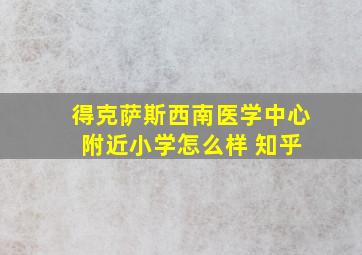 得克萨斯西南医学中心附近小学怎么样 知乎